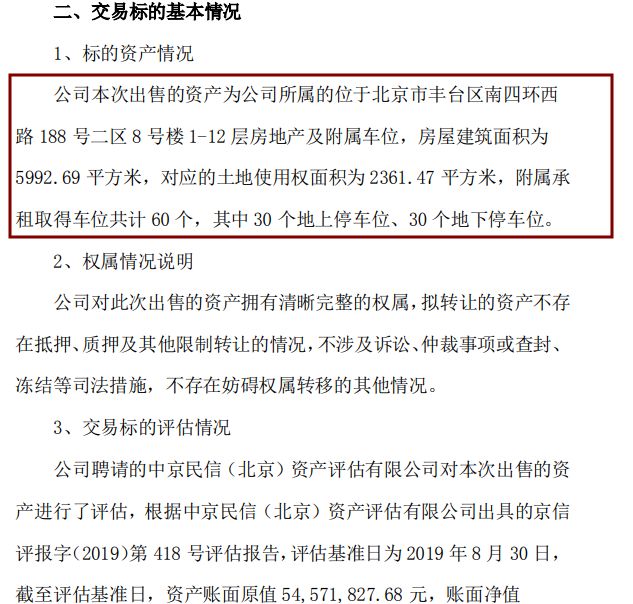 二、交易标的基本情况

1、标的资产情况

公司本次出售的资产为公司所属的位于北京市丰台区南四环西路 188 号二区 8 号楼 1-12 层房地产及附属车位，房屋建筑面积为 5992.69 平方米，对应的土地使用权面积为 2361.47 平方米，附属承租取得车位共计 60 个，其中 30 个地上停车位、30 个地下停车位。

2、权属情况说明

公司对此次出售的资产拥有清晰完整的权属，拟转让的资产不存在抵押、质押及其他限制转让的情况，不涉及诉讼、仲裁事项或查封、冻结等司法措施，不存在妨碍权属转移的其他情况。

3、交易标的评估情况

公司聘请的中京民信（北京）资产评估有限公司对本次出售的资产进行了评估，根据中京民信（北京）资产评估有限公司出具的京信评报字(2019)第 418 号评估报告，评估基准日为 2019 年 8 月 30 日，截至评估基准日，资产账面原值 54,571,827.68 元，账面净值